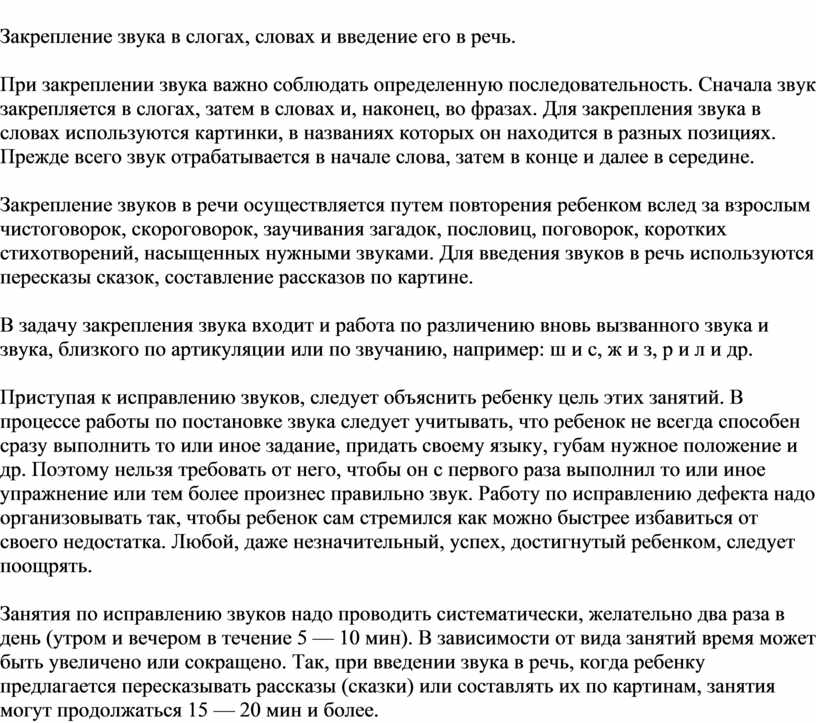 Закрепление звука в слогах, словах и введение его в речь.

При закреплении звука важно соблюдать определенную последовательность. Сначала звук закрепляется в слогах, затем в словах и, наконец, во фразах. Для закрепления звука в словах используются картинки, в названиях которых он находится в разных позициях. Прежде всего звук отрабатывается в начале слова, затем в конце и далее в середине.

Закрепление звуков в речи осуществляется путем повторения ребенком вслед за взрослым чистоговорок, скороговорок, заучивания загадок, пословиц, поговорок, коротких стихотворений, насыщенных нужными звуками. Для введения звуков в речь используются пересказы сказок, составление рассказов по картине.

В задачу закрепления звука входит и работа по различению вновь вызванного звука и звука, близкого по артикуляции или по звучанию, например: ш и с, ж и з, р и л и др.

Приступая к исправлению звуков, следует объяснить ребенку цель этих занятий. В процессе работы по постановке звука следует учитывать, что ребенок не всегда способен сразу выполнить то или иное задание, придать своему языку, губам нужное положение и др. Поэтому нельзя требовать от него, чтобы он с первого раза выполнил то или иное упражнение или тем более произнес правильно звук. Работу по исправлению дефекта надо организовывать так, чтобы ребенок сам стремился как можно быстрее избавиться от своего недостатка. Любой, даже незначительный, успех, достигнутый ребенком, следует поощрять.

Занятия по исправлению звуков надо проводить систематически, желательно два раза в день (утром и вечером в течение 5 — 10 мин). В зависимости от вида занятий время может быть увеличено или сокращено. Так, при введении звука в речь, когда ребенку предлагается пересказывать рассказы (сказки) или составлять их по картинам, занятия могут продолжаться 15 — 20 мин и более.